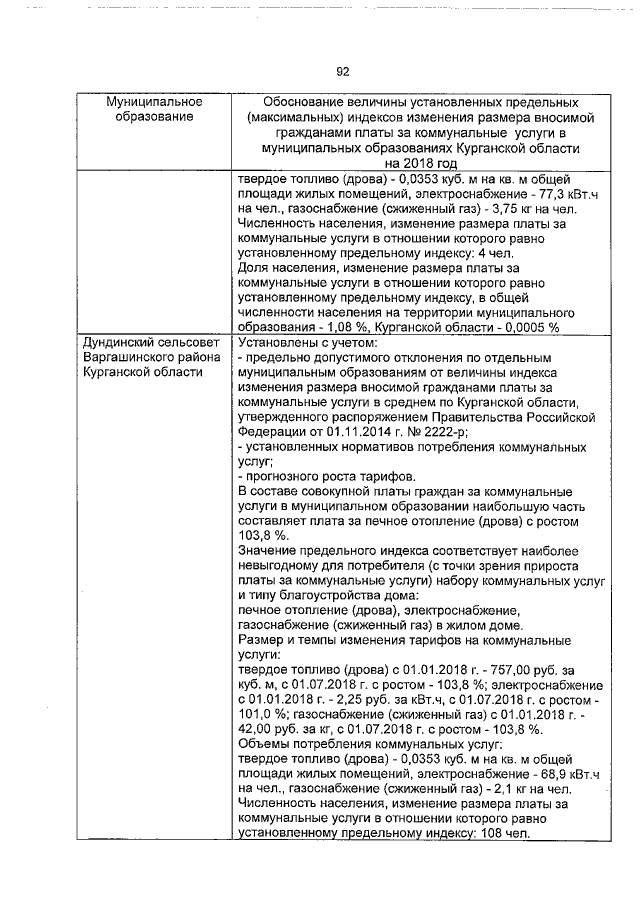 92

| Муниципальное образование | Обоснование величины установленных предельных (максимальных) индексов изменения размера вносимой гражданами платы за коммунальные услуги в муниципальных образованиях Курганской области на 2018 год |
|---|---|
| | твердое топливо (дрова) - 0,0353 куб. м на кв. м общей площади жилых помещений, электроснабжение - 77,3 кВт.ч на чел., газоснабжение (сжиженный газ) - 3,75 кг на чел. Численность населения, изменение размера платы за коммунальные услуги в отношении которого равно установленному предельному индексу: 4 чел. Доля населения, изменение размера платы за коммунальные услуги в отношении которого равно установленному предельному индексу, в общей численности населения на территории муниципального образования - 1,08 %, Курганской области - 0,0005 % |
| Дундинский сельсовет Варгашинского района Курганской области | Установлены с учетом: - предельно допустимого отклонения по отдельным муниципальным образованиям от величины индекса изменения размера вносимой гражданами платы за коммунальные услуги в среднем по Курганской области, утвержденного распоряжением Правительства Российской Федерации от 01.11.2014 г. № 2222-р; - установленных нормативов потребления коммунальных услуг; - прогнозного роста тарифов. В составе совокупной платы граждан за коммунальные услуги в муниципальном образовании наибольшую часть составляет плата за печное отопление (дрова) с ростом 103,8 %. Значение предельного индекса соответствует наиболее невыгодному для потребителя (с точки зрения прироста платы за коммунальные услуги) набору коммунальных услуг и типу благоустройства дома: печное отопление (дрова), электроснабжение, газоснабжение (сжиженный газ) в жилом доме. Размер и темпы изменения тарифов на коммунальные услуги: твердое топливо (дрова) с 01.01.2018 г. - 757,00 руб. за куб. м, с 01.07.2018 г. с ростом - 103,8 %; электроснабжение с 01.01.2018 г. - 2,25 руб. за кВт.ч, с 01.07.2018 г. с ростом - 101,0 %; газоснабжение (сжиженный газ) с 01.01.2018 г. - 42,00 руб. за кг, с 01.07.2018 г. с ростом - 103,8 %. Объемы потребления коммунальных услуг: твердое топливо (дрова) - 0,0353 куб. м на кв. м общей площади жилых помещений, электроснабжение - 68,9 кВт.ч на чел., газоснабжение (сжиженный газ) - 2,1 кг на чел. Численность населения, изменение размера платы за коммунальные услуги в отношении которого равно установленному предельному индексу: 108 чел. |